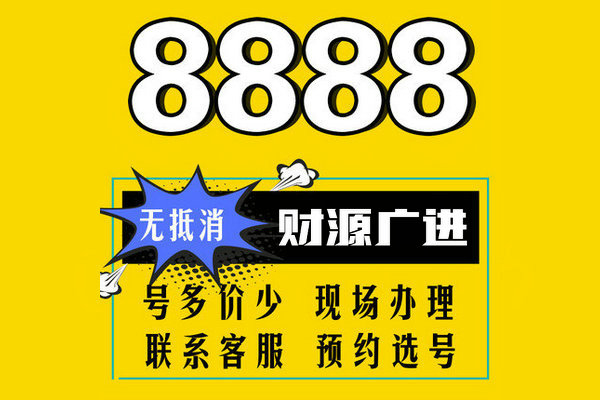 8888

无抵消

财源广进

号多价少 现场办理

联系客服 预约选号